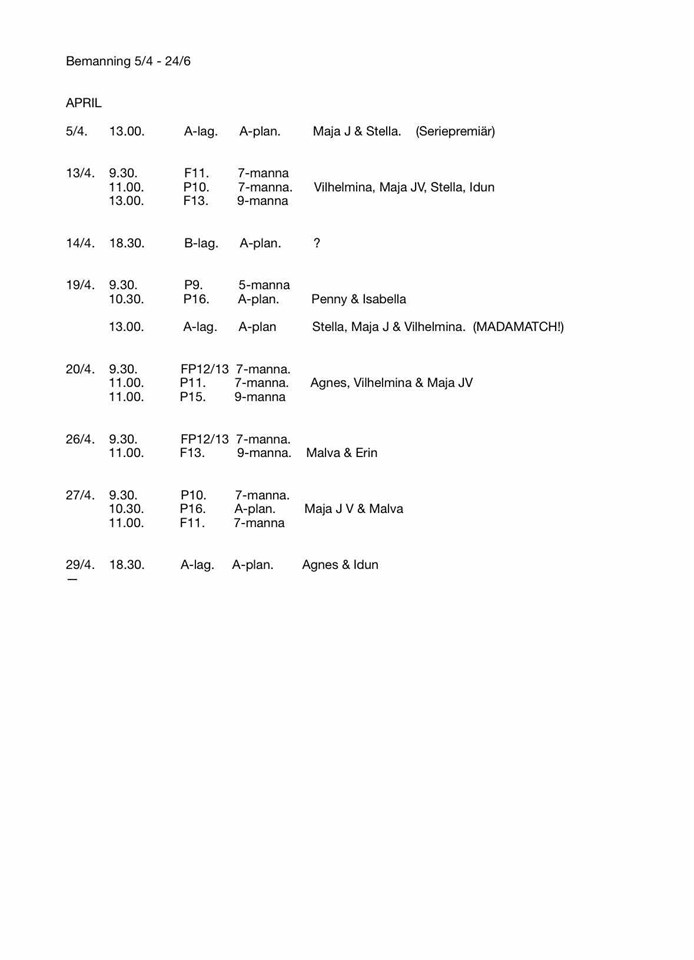 Bemanning 5/4 - 24/6

APRIL

5/4. 13.00. A-lag. A-plan. Maja J & Stella. (Seriepremiär)

13/4. 9.30. F11. 7-manna
11.00. P10. 7-manna. Vilhelmina, Maja JV, Stella, Idun
13.00. F13. 9-manna

14/4. 18.30. B-lag. A-plan. ?

19/4. 9.30. P9. 5-manna
10.30. P16. A-plan. Penny & Isabella

13.00. A-lag. A-plan Stella, Maja J & Vilhelmina. (MADAMATCH!)

20/4. 9.30. FP12/13 7-manna.
11.00. P11. 7-manna. Agnes, Vilhelmina & Maja JV
11.00. P15. 9-manna

26/4. 9.30. FP12/13 7-manna.
11.00. F13. 9-manna. Malva & Erin

27/4. 9.30. P10. 7-manna.
10.30. P16. A-plan. Maja J V & Malva
11.00. F11. 7-manna

29/4. 18.30. A-lag. A-plan. Agnes & Idun
—